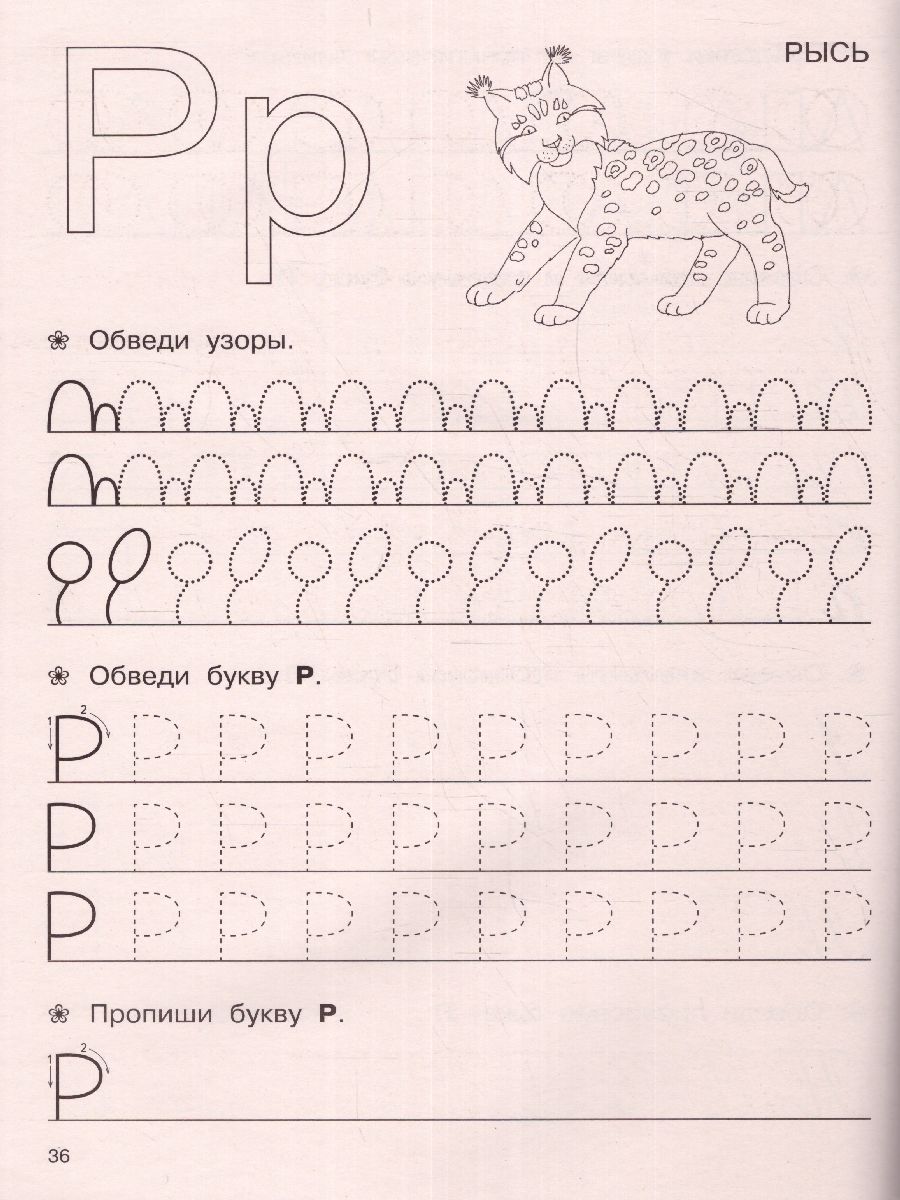 Рр

РЫСЬ

Обведи узоры.

Обведи букву Р.

1 2 Р Р Р Р Р Р Р Р Р Р

Р Р Р Р Р Р Р Р Р Р

Р Р Р Р Р Р Р Р Р Р

Пропиши букву Р.

1 2 Р

36